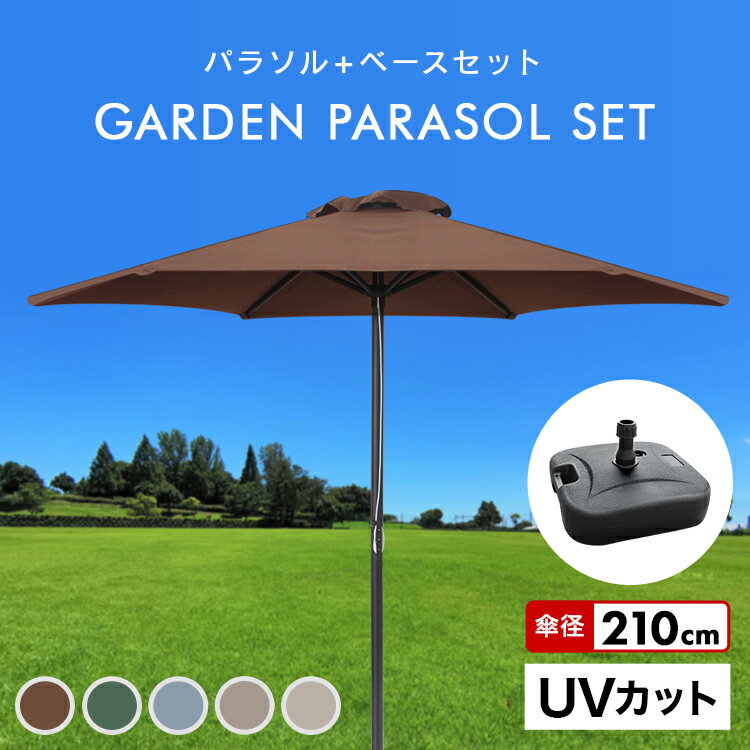 パラソル+ベースセット
GARDEN PARASOL SET

傘径 210cm
UVカット